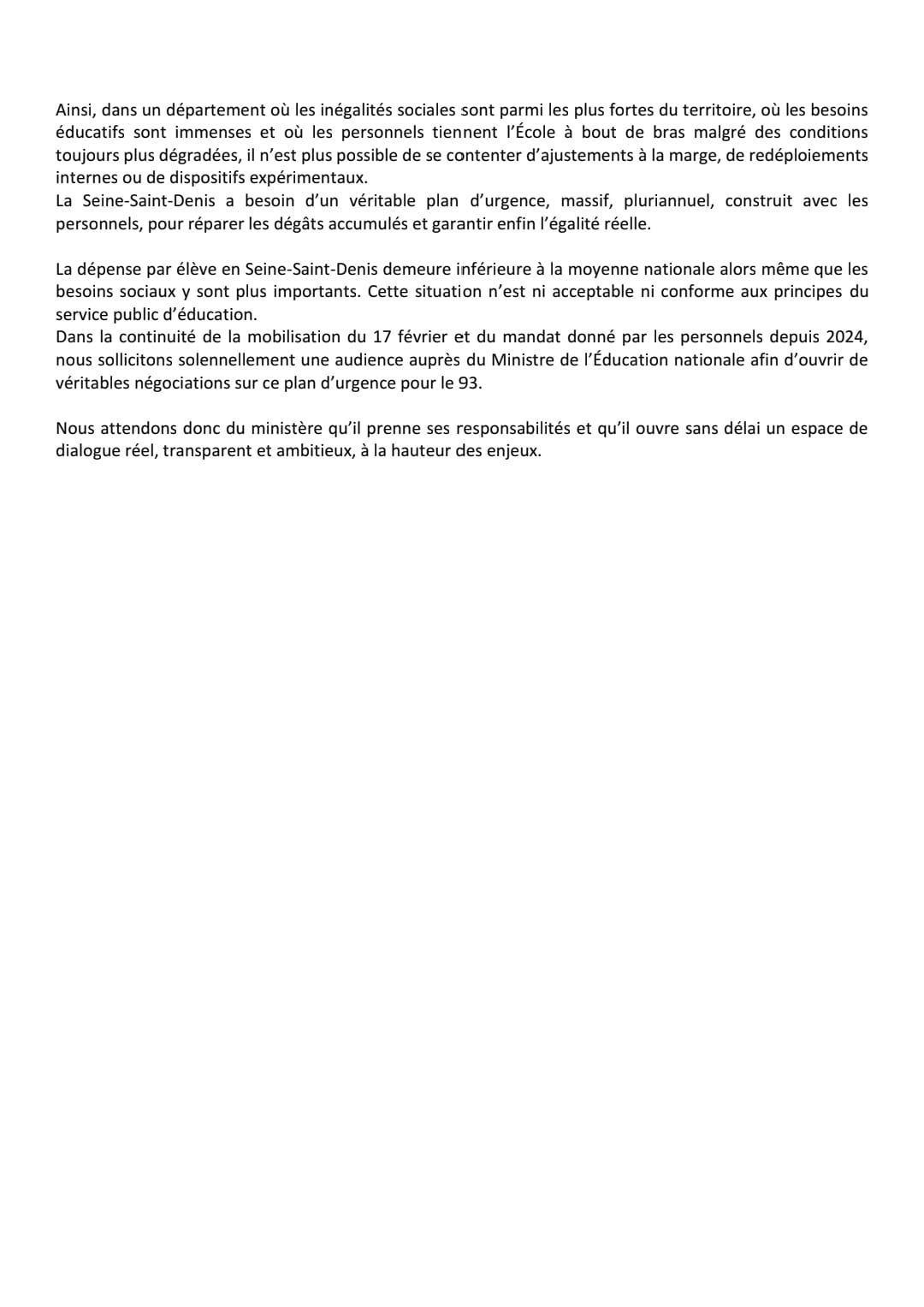 Ainsi, dans un département où les inégalités sociales sont parmi les plus fortes du territoire, où les besoins éducatifs sont immenses et où les personnels tiennent l'École à bout de bras malgré des conditions toujours plus dégradées, il n'est plus possible de se contenter d'ajustements à la marge, de redéploiements internes ou de dispositifs expérimentaux.
La Seine-Saint-Denis a besoin d'un véritable plan d'urgence, massif, pluriannuel, construit avec les personnels, pour réparer les dégâts accumulés et garantir enfin l'égalité réelle.

La dépense par élève en Seine-Saint-Denis demeure inférieure à la moyenne nationale alors même que les besoins sociaux y sont plus importants. Cette situation n'est ni acceptable ni conforme aux principes du service public d'éducation.
Dans la continuité de la mobilisation du 17 février et du mandat donné par les personnels depuis 2024, nous sollicitons solennellement une audience auprès du Ministre de l'Éducation nationale afin d'ouvrir de véritables négociations sur ce plan d'urgence pour le 93.

Nous attendons donc du ministère qu'il prenne ses responsabilités et qu'il ouvre sans délai un espace de dialogue réel, transparent et ambitieux, à la hauteur des enjeux.